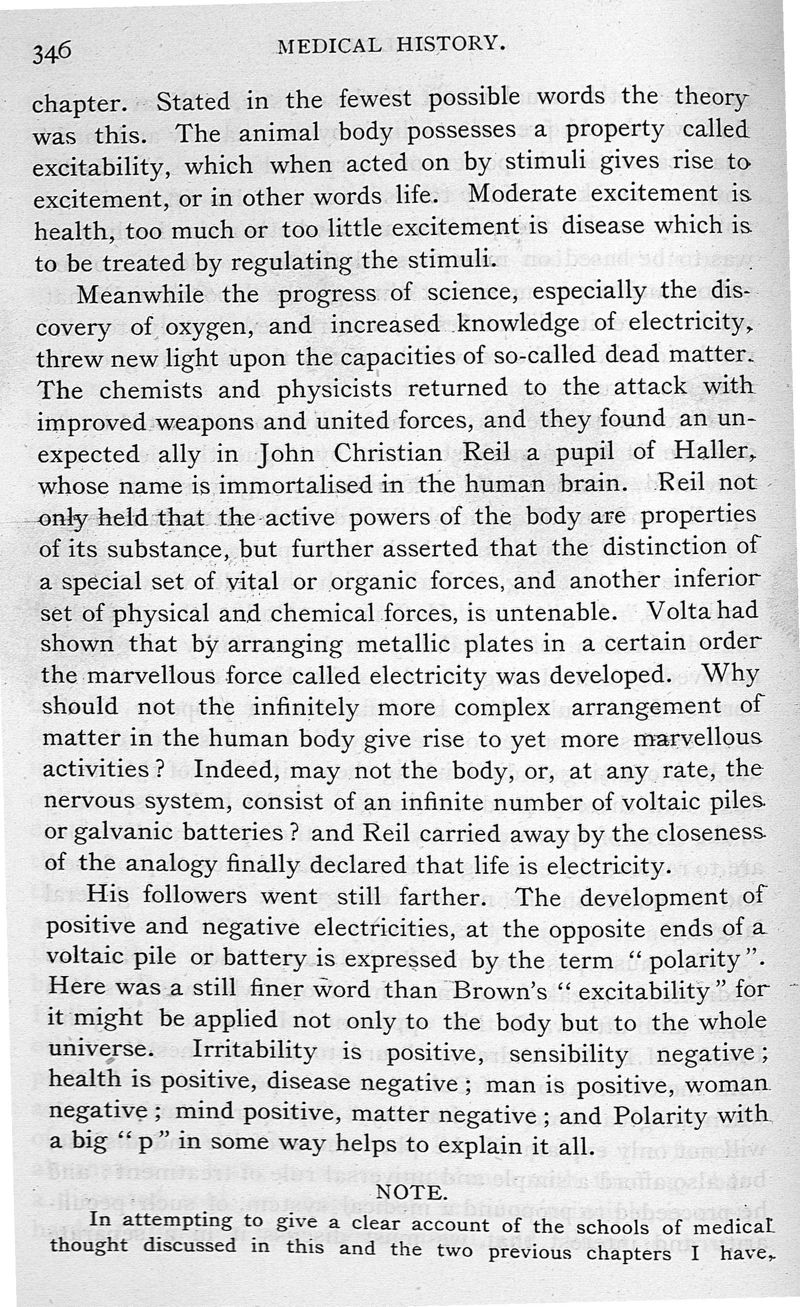 346 MEDICAL HISTORY.

chapter. Stated in the fewest possible words the theory was this. The animal body possesses a property called excitability, which when acted on by stimuli gives rise to excitement, or in other words life. Moderate excitement is health, too much or too little excitement is disease which is to be treated by regulating the stimuli.

Meanwhile the progress of science, especially the discovery of oxygen, and increased knowledge of electricity, threw new light upon the capacities of so-called dead matter. The chemists and physicists returned to the attack with improved weapons and united forces, and they found an unexpected ally in John Christian Reil a pupil of Haller, whose name is immortalised in the human brain. Reil not only held that the active powers of the body are properties of its substance, but further asserted that the distinction of a special set of vital or organic forces, and another inferior set of physical and chemical forces, is untenable. Volta had shown that by arranging metallic plates in a certain order the marvellous force called electricity was developed. Why should not the infinitely more complex arrangement of matter in the human body give rise to yet more marvellous activities? Indeed, may not the body, or, at any rate, the nervous system, consist of an infinite number of voltaic piles or galvanic batteries? and Reil carried away by the closeness of the analogy finally declared that life is electricity.

His followers went still farther. The development of positive and negative electricities, at the opposite ends of a voltaic pile or battery is expressed by the term "polarity". Here was a still finer word than Brown's "excitability" for it might be applied not only to the body but to the whole universe. Irritability is positive, sensibility negative; health is positive, disease negative; man is positive, woman negative; mind positive, matter negative; and Polarity with a big "p" in some way helps to explain it all.

NOTE.

In attempting to give a clear account of the schools of medical thought discussed in this and the two previous chapters I have,